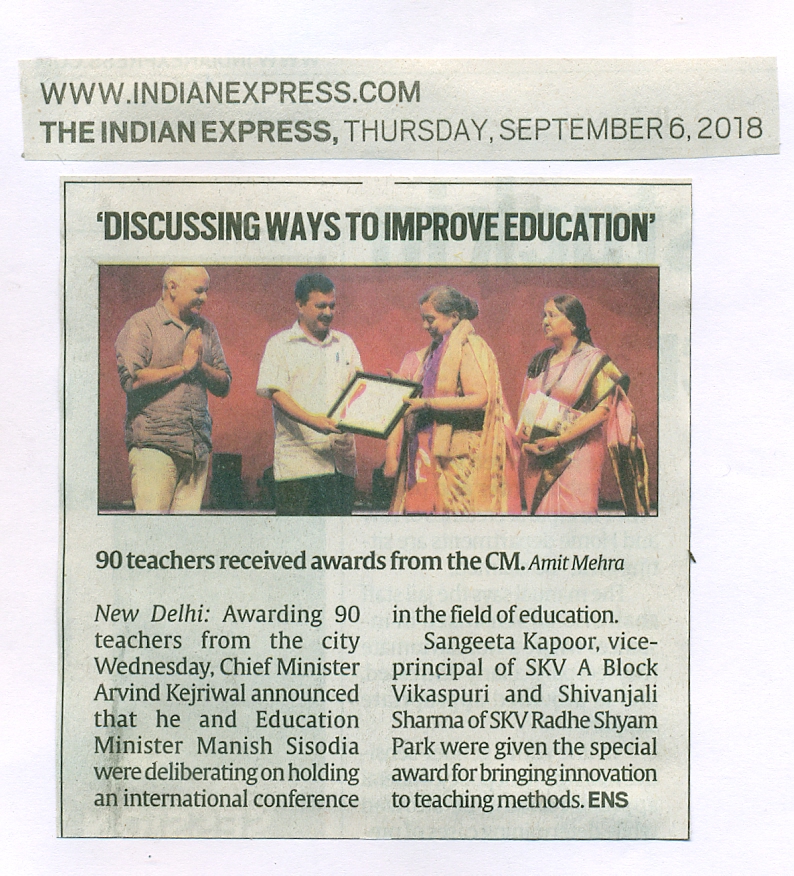 WWW.INDIANEXPRESS.COM
THE INDIAN EXPRESS, THURSDAY, SEPTEMBER 6, 2018

'DISCUSSING WAYS TO IMPROVE EDUCATION'

90 teachers received awards from the CM. Amit Mehra

New Delhi: Awarding 90 teachers from the city Wednesday, Chief Minister Arvind Kejriwal announced that he and Education Minister Manish Sisodia were deliberating on holding an international conference in the field of education.

Sangeeta Kapoor, vice-principal of SKV A Block Vikaspuri and Shivanjali Sharma of SKV Radhe Shyam Park were given the special award for bringing innovation to teaching methods. ENS